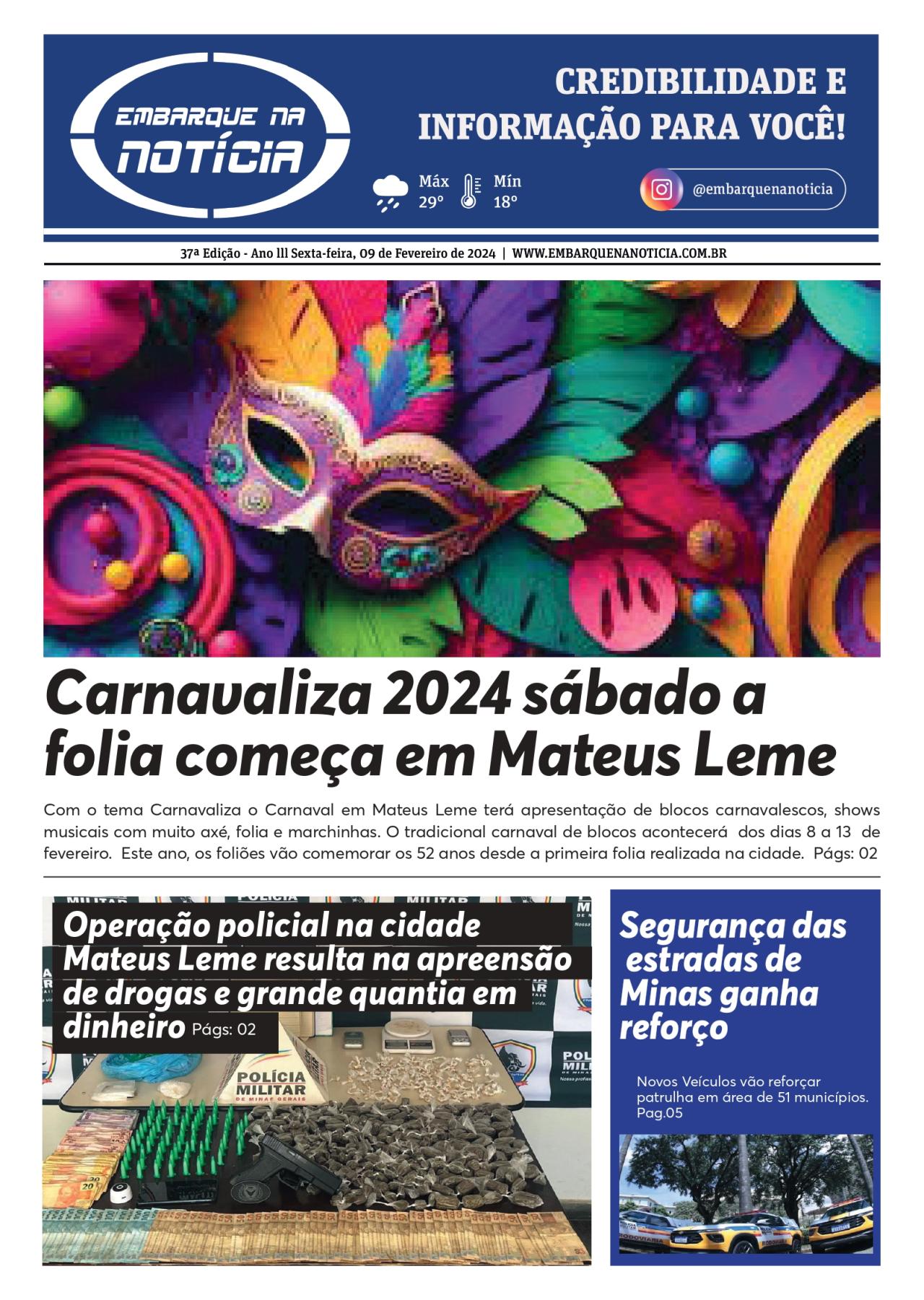 EMBARQUE NA NOTÍCIA

CREDIBILIDADE E INFORMAÇÃO PARA VOCÊ!

Máx 29° Mín 18°

@embarquenanoticia

37ª Edição - Ano lll Sexta-feira, 09 de Fevereiro de 2024 | WWW.EMBARQUENANOTICIA.COM.BR

Carnavaliza 2024 sábado a folia começa em Mateus Leme

Com o tema Carnavaliza o Carnaval em Mateus Leme terá apresentação de blocos carnavalescos, shows musicais com muito axé, folia e marchinhas. O tradicional carnaval de blocos acontecerá dos dias 8 a 13 de fevereiro. Este ano, os foliões vão comemorar os 52 anos desde a primeira folia realizada na cidade. Págs: 02

Operação policial na cidade Mateus Leme resulta na apreensão de drogas e grande quantia em dinheiro Págs: 02

POLÍCIA MILITAR DE MINAS GERAIS

Segurança das estradas de Minas ganha reforço

Novos Veículos vão reforçar patrulha em área de 51 municípios. Pag.05